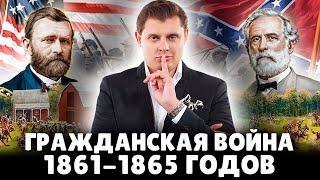 ГРАЖДАНСКАЯ ВОЙНА
1861–1865 ГОДОВ